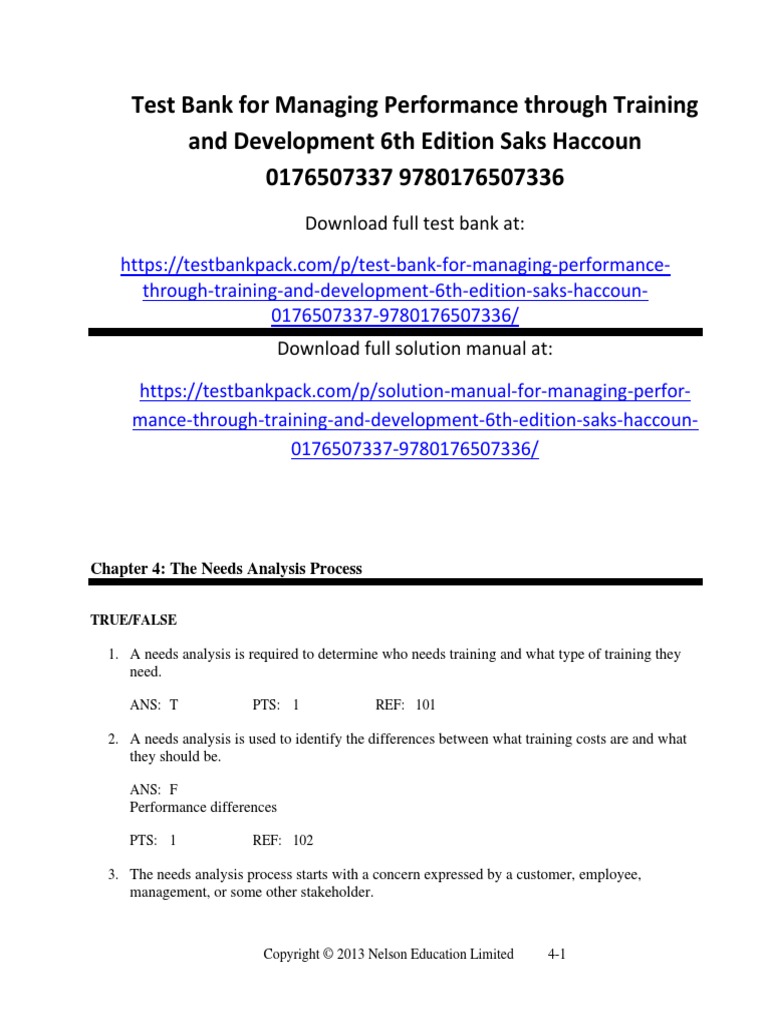 Test Bank for Managing Performance through Training and Development 6th Edition Saks Haccoun 0176507337 9780176507336

Download full test bank at:

https://testbankpack.com/p/test-bank-for-managing-performance-through-training-and-development-6th-edition-saks-haccoun-0176507337-9780176507336/

Download full solution manual at:

https://testbankpack.com/p/solution-manual-for-managing-performance-through-training-and-development-6th-edition-saks-haccoun-0176507337-9780176507336/

Chapter 4: The Needs Analysis Process

TRUE/FALSE

1. A needs analysis is required to determine who needs training and what type of training they need.

ANS: T PTS: 1 REF: 101

2. A needs analysis is used to identify the differences between what training costs are and what they should be.

ANS: F
Performance differences

PTS: 1 REF: 102

3. The needs analysis process starts with a concern expressed by a customer, employee, management, or some other stakeholder.

Copyright © 2013 Nelson Education Limited 4-1